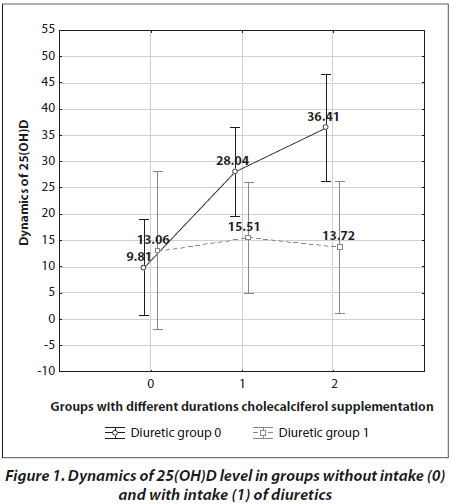 Dynamics of 25(OH)D

55
50
45
40
35
30
25
20
15
10
5
0
-5
-10

36.41
28.04
15.51
13.06
13.72
9.81

0
1
2

Groups with different durations cholecalciferol supplementation

Diuretic group 0
Diuretic group 1

Figure 1. Dynamics of 25(OH)D level in groups without intake (0) and with intake (1) of diuretics